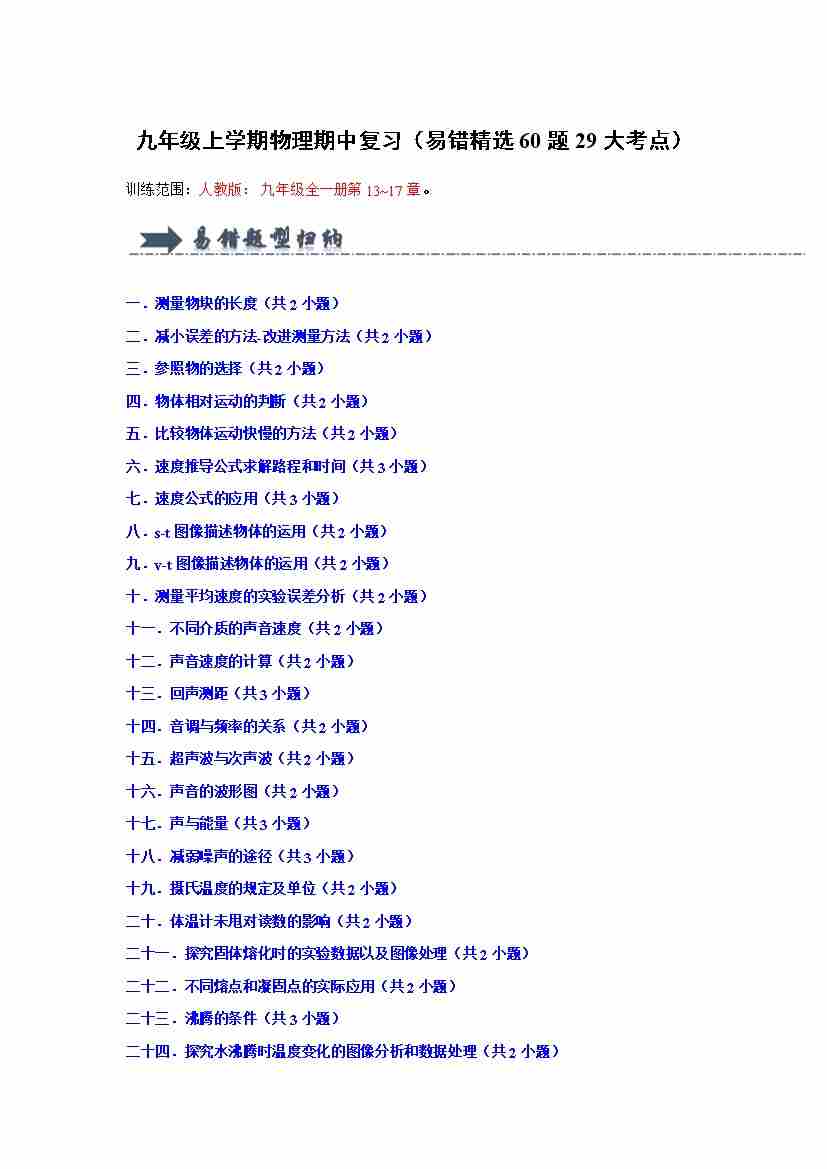 九年级上学期物理期中复习（易错精选60题29大考点）

训练范围：人教版：九年级全一册第13~17章。

易错题型归纳

一．测量物块的长度（共2小题）
二．减小误差的方法-改进测量方法（共2小题）
三．参照物的选择（共2小题）
四．物体相对运动的判断（共2小题）
五．比较物体运动快慢的方法（共2小题）
六．速度推导公式求解路程和时间（共3小题）
七．速度公式的应用（共3小题）
八．s-t图像描述物体的运用（共2小题）
九．v-t图像描述物体的运用（共2小题）
十．测量平均速度的实验误差分析（共2小题）
十一．不同介质的声音速度（共2小题）
十二．声音速度的计算（共2小题）
十三．回声测距（共3小题）
十四．音调与频率的关系（共2小题）
十五．超声波与次声波（共2小题）
十六．声音的波形图（共2小题）
十七．声与能量（共3小题）
十八．减弱噪声的途径（共3小题）
十九．摄氏温度的规定及单位（共2小题）
二十．体温计未甩对读数的影响（共2小题）
二十一．探究固体熔化时的实验数据以及图像处理（共2小题）
二十二．不同熔点和凝固点的实际应用（共2小题）
二十三．沸腾的条件（共3小题）
二十四．探究水沸腾时温度变化的图像分析和数据处理（共2小题）